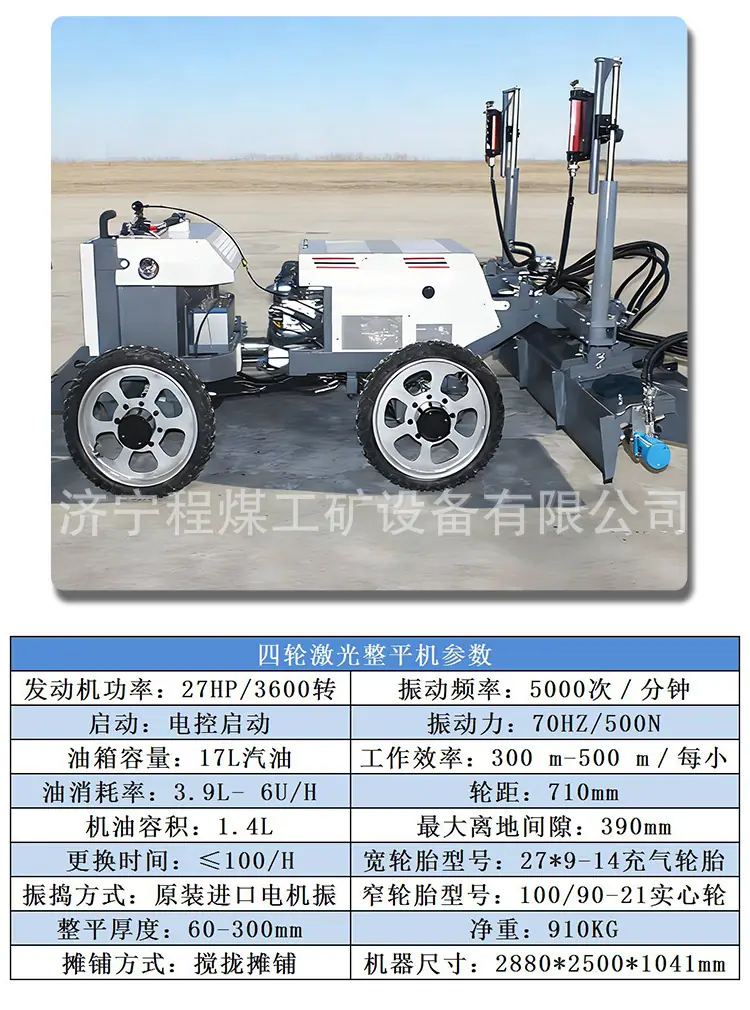 | 四轮激光整平机参数 | |
|---|---|
| 发动机功率：27HP/3600转 | 振动频率：5000次/分钟 |
| 启动：电控启动 | 振动力：70HZ/500N |
| 油箱容量：17L汽油 | 工作效率：300 m-500 m/每小 |
| 油消耗率：3.9L- 6U/H | 轮距：710mm |
| 机油容积：1.4L | 最大离地间隙：390mm |
| 更换时间：≤100/H | 宽轮胎型号：27*9-14充气轮胎 |
| 振捣方式：原装进口电机振 | 窄轮胎型号：100/90-21实心轮 |
| 整平厚度：60-300mm | 净重：910KG |
| 摊铺方式：搅拢摊铺 | 机器尺寸：2880*2500*1041mm |

济宁程煤工矿设备有限公司